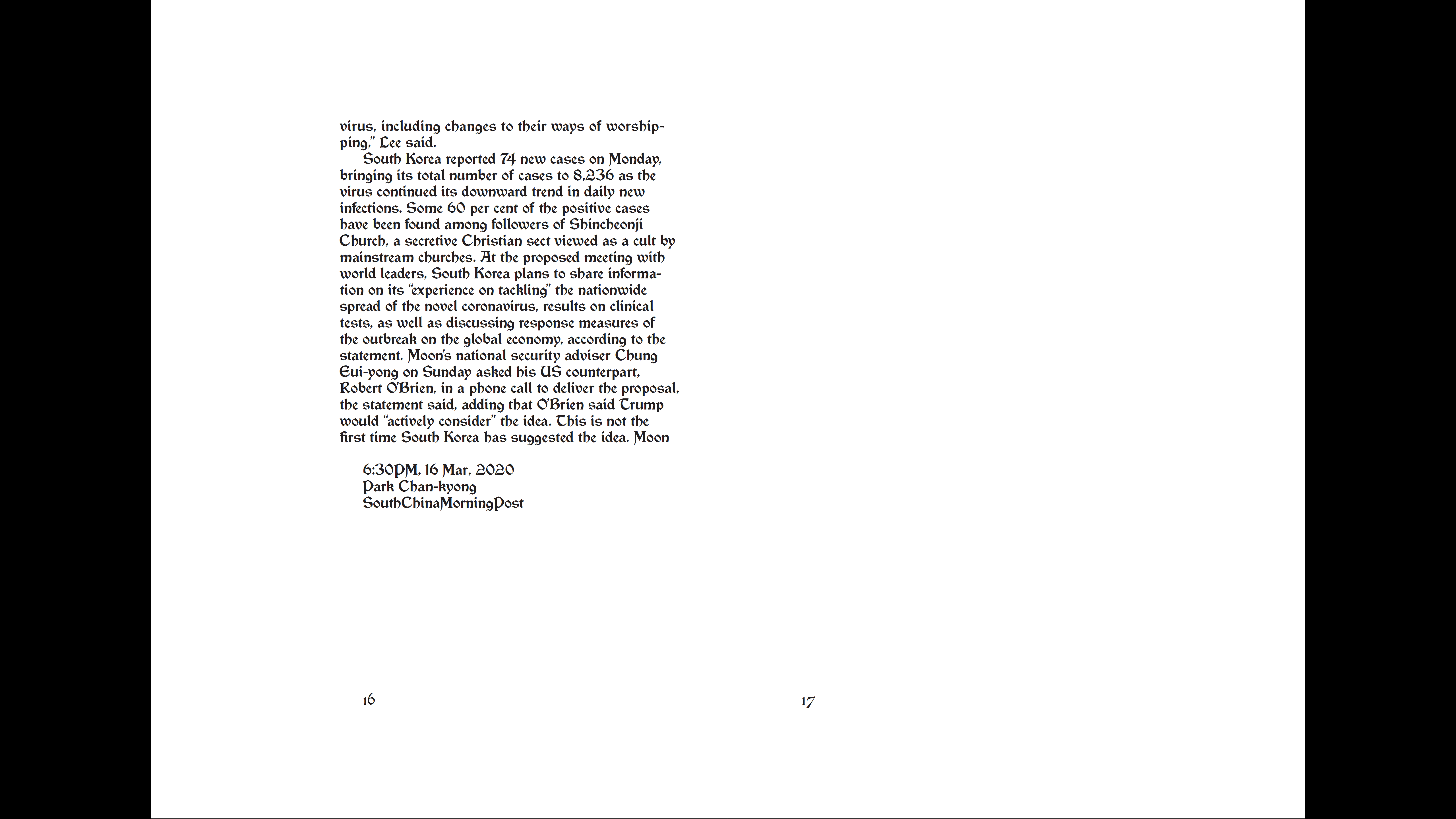 virus, including changes to their ways of worshipping," Lee said.

South Korea reported 74 new cases on Monday, bringing its total number of cases to 8,236 as the virus continued its downward trend in daily new infections. Some 60 per cent of the positive cases have been found among followers of Shincheonji Church, a secretive Christian sect viewed as a cult by mainstream churches. At the proposed meeting with world leaders, South Korea plans to share information on its "experience on tackling" the nationwide spread of the novel coronavirus, results on clinical tests, as well as discussing response measures of the outbreak on the global economy, according to the statement. Moon's national security adviser Chung Eui-yong on Sunday asked his US counterpart, Robert O'Brien, in a phone call to deliver the proposal, the statement said, adding that O'Brien said Trump would "actively consider" the idea. This is not the first time South Korea has suggested the idea. Moon

6:30PM, 16 Mar, 2020
Park Chan-kyong
SouthChinaMorningPost

16

17